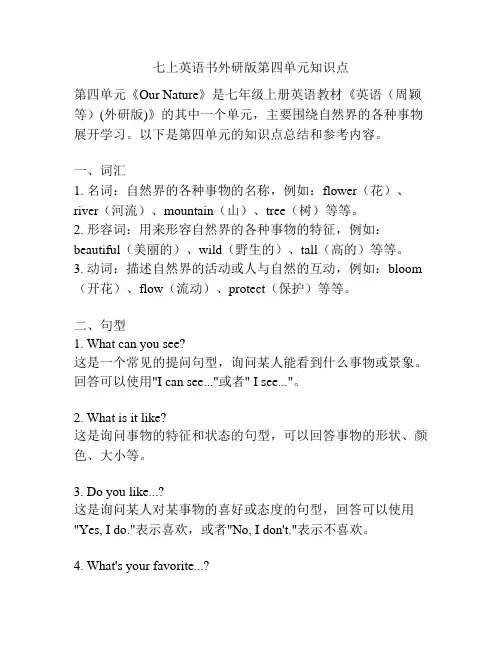 七上英语书外研版第四单元知识点

第四单元《Our Nature》是七年级上册英语教材《英语（周颖等）(外研版)》的其中一个单元，主要围绕自然界的各种事物展开学习。以下是第四单元的知识点总结和参考内容。

一、词汇
1. 名词：自然界的各种事物的名称，例如：flower（花）、river（河流）、mountain（山）、tree（树）等等。
2. 形容词：用来形容自然界的各种事物的特征，例如：beautiful（美丽的）、wild（野生的）、tall（高的）等等。
3. 动词：描述自然界的活动或人与自然的互动，例如：bloom（开花）、flow（流动）、protect（保护）等等。

二、句型
1. What can you see?
这是一个常见的提问句型，询问某人能看到什么事物或景象。回答可以使用"I can see..."或者" I see..."。

2. What is it like?
这是询问事物的特征和状态的句型，可以回答事物的形状、颜色、大小等。

3. Do you like...?
这是询问某人对某事物的喜好或态度的句型，回答可以使用"Yes, I do."表示喜欢，或者"No, I don't."表示不喜欢。

4. What's your favorite...?